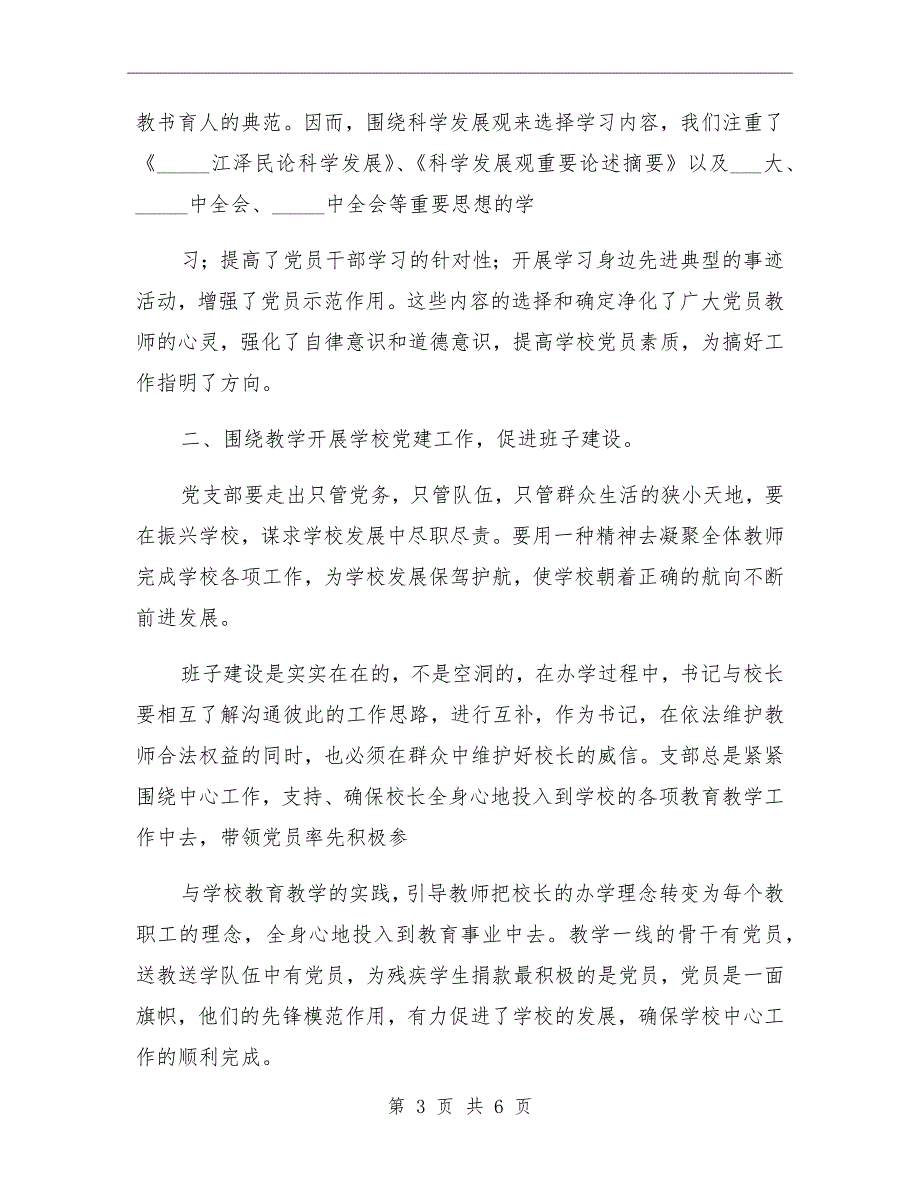 教书育人的典范。因而，围绕科学发展观来选择学习内容，我们注重了《_____江泽民论科学发展》、《科学发展观重要论述摘要》以及___大、_____中全会、_____中全会等重要思想的学

习；提高了党员干部学习的针对性；开展学习身边先进典型的事迹活动，增强了党员示范作用。这些内容的选择和确定净化了广大党员教师的心灵，强化了自律意识和道德意识，提高学校党员素质，为搞好工作指明了方向。

二、围绕教学开展学校党建工作，促进班子建设。

党支部要走出只管党务，只管队伍，只管群众生活的狭小天地，要在振兴学校，谋求学校发展中尽职尽责。要用一种精神去凝聚全体教师完成学校各项工作，为学校发展保驾护航，使学校朝着正确的航向不断前进发展。

班子建设是实实在在的，不是空洞的，在办学过程中，书记与校长要相互了解沟通彼此的工作思路，进行互补，作为书记，在依法维护教师合法权益的同时，也必须在群众中维护好校长的威信。支部总是紧紧围绕中心工作，支持、确保校长全身心地投入到学校的各项教育教学工作中去，带领党员率先积极参

与学校教育教学的实践，引导教师把校长的办学理念转变为每个教职工的理念，全身心地投入到教育事业中去。教学一线的骨干有党员，送教送学队伍中有党员，为残疾学生捐款最积极的是党员，党员是一面旗帜，他们的先锋模范作用，有力促进了学校的发展，确保学校中心工作的顺利完成。

第 3 页 共 6 页